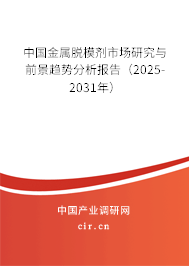 中国金属脱模剂市场研究与前景趋势分析报告（2025-2031年）

中国产业调研网

cir.cn